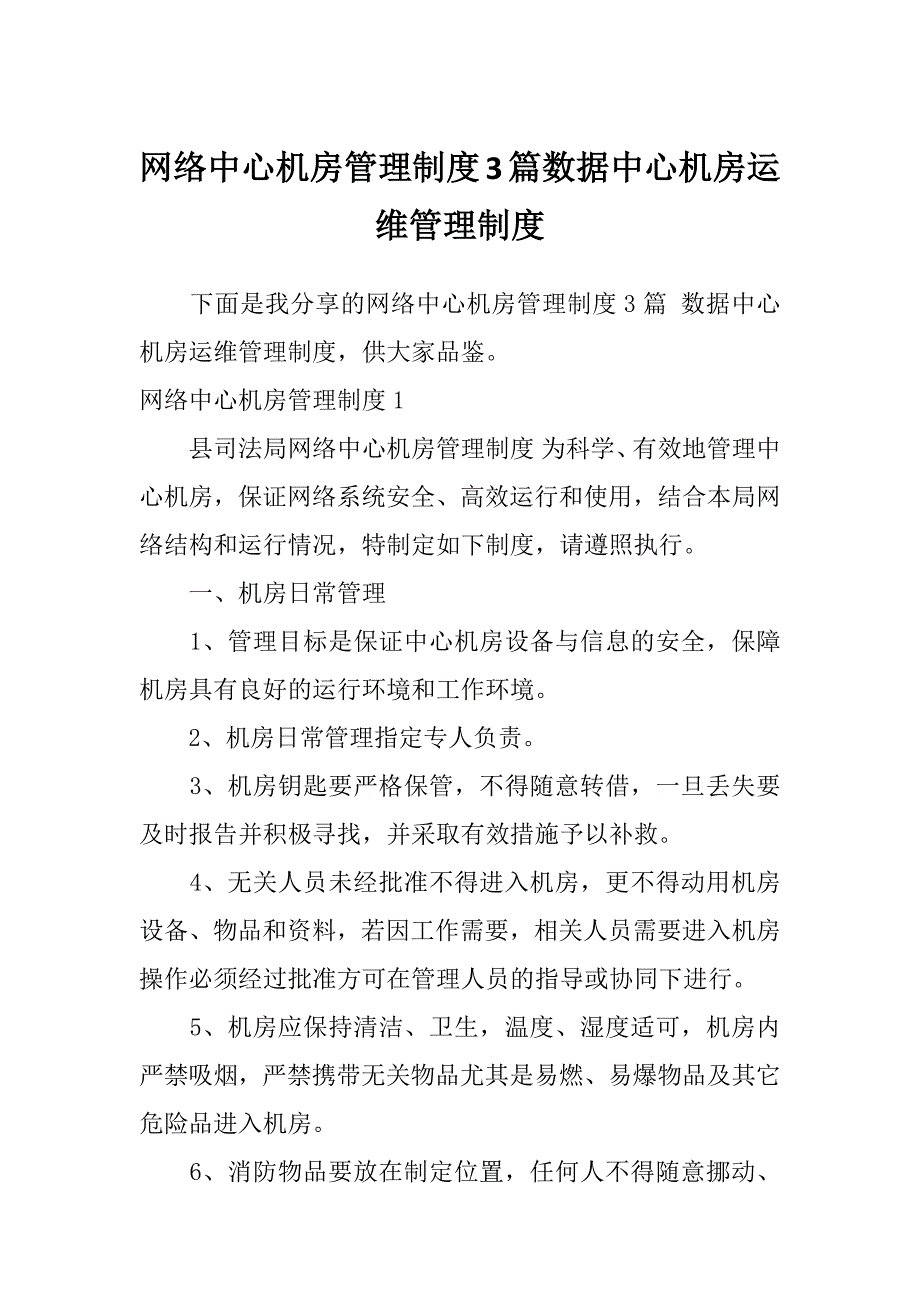 网络中心机房管理制度3篇数据中心机房运维管理制度

下面是我分享的网络中心机房管理制度3篇 数据中心机房运维管理制度，供大家品鉴。

网络中心机房管理制度1

县司法局网络中心机房管理制度 为科学、有效地管理中心机房，保证网络系统安全、高效运行和使用，结合本局网络结构和运行情况，特制定如下制度，请遵照执行。

一、机房日常管理

1、管理目标是保证中心机房设备与信息的安全，保障机房具有良好的运行环境和工作环境。

2、机房日常管理指定专人负责。

3、机房钥匙要严格保管，不得随意转借，一旦丢失要及时报告并积极寻找，并采取有效措施予以补救。

4、无关人员未经批准不得进入机房，更不得动用机房设备、物品和资料，若因工作需要，相关人员需要进入机房操作必须经过批准方可在管理人员的指导或协同下进行。

5、机房应保持清洁、卫生，温度、湿度适可，机房内严禁吸烟，严禁携带无关物品尤其是易燃、易爆物品及其它危险品进入机房。

6、消防物品要放在制定位置，任何人不得随意挪动、